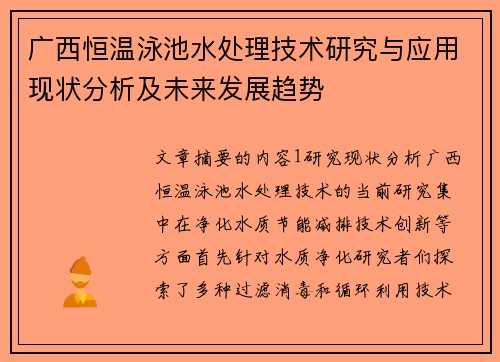 广西恒温泳池水处理技术研究与应用现状分析及未来发展趋势

文章摘要的内容1研究现状分析广西恒温泳池水处理技术的当前研究集中在净化水质节能减排技术创新等方面首先针对水质净化研究者们探索了多种过滤消毒和循环利用技术